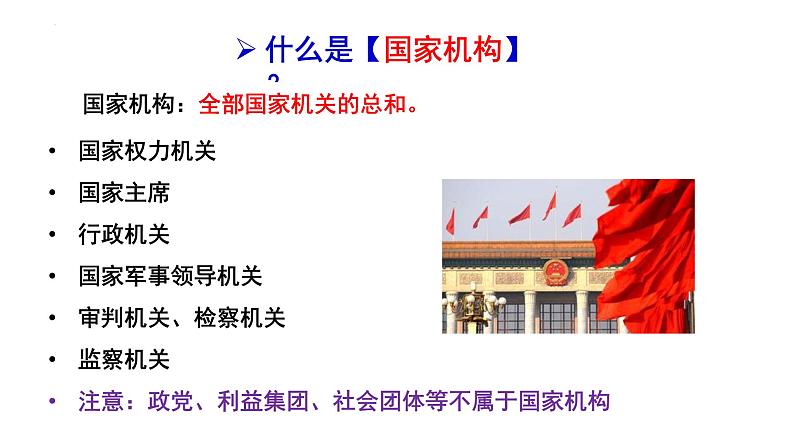 ➢ 什么是【国家机构】？

国家机构：全部国家机关的总和。

• 国家权力机关
• 国家主席
• 行政机关
• 国家军事领导机关
• 审判机关、检察机关
• 监察机关
• 注意：政党、利益集团、社会团体等不属于国家机构